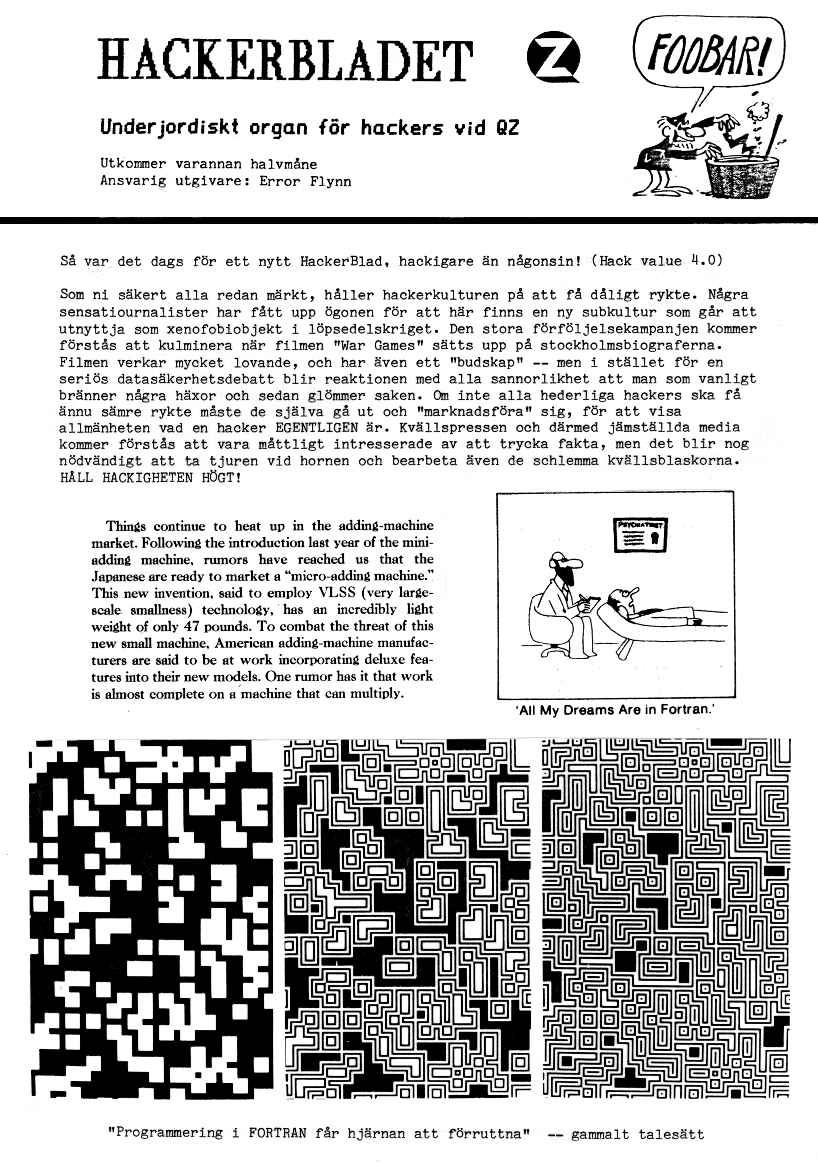 HACKERBLADET

FOOBAR!

Underjordiskt organ för hackers vid QZ

Utkommer varannan halvmåne
Ansvarig utgivare: Error Flynn

Så var det dags för ett nytt HackerBlad, hackigare än någonsin! (Hack value 4.0)

Som ni säkert alla redan märkt, håller hackerkulturen på att få dåligt rykte. Några sensatiournalister har fått upp ögonen för att här finns en ny subkultur som går att utnyttja som xenofobiobjekt i löpsedelskriget. Den stora förföljelsekampanjen kommer förstås att kulminera när filmen "War Games" sätts upp på stockholmsbiograferna. Filmen verkar mycket lovande, och har även ett "budskap" -- men i stället för en seriös datasäkerhetsdebatt blir reaktionen med alla sannorlikhet att man som vanligt bränner några häxor och sedan glömmer saken. Om inte alla hederliga hackers ska få ännu sämre rykte måste de själva gå ut och "marknadsföra" sig, för att visa allmänheten vad en hacker EGENTLIGEN är. Kvällspressen och därmed jämställda media kommer förstås att vara måttligt intresserade av att trycka fakta, men det blir nog nödvändigt att ta tjuren vid hornen och bearbeta även de schlemma kvällsblaskorna. HÅLL HACKIGHETEN HÖGT!

Things continue to heat up in the adding-machine market. Following the introduction last year of the mini-adding machine, rumors have reached us that the Japanese are ready to market a "micro-adding machine." This new invention, said to employ VLSS (very large-scale smallness) technology, has an incredibly light weight of only 47 pounds. To combat the threat of this new small machine, American adding-machine manufacturers are said to be at work incorporating deluxe features into their new models. One rumor has it that work is almost complete on a machine that can multiply.

PSYCHIATRIST

'All My Dreams Are in Fortran.'

"Programmering i FORTRAN får hjärnan att förruttna" -- gammalt talesätt